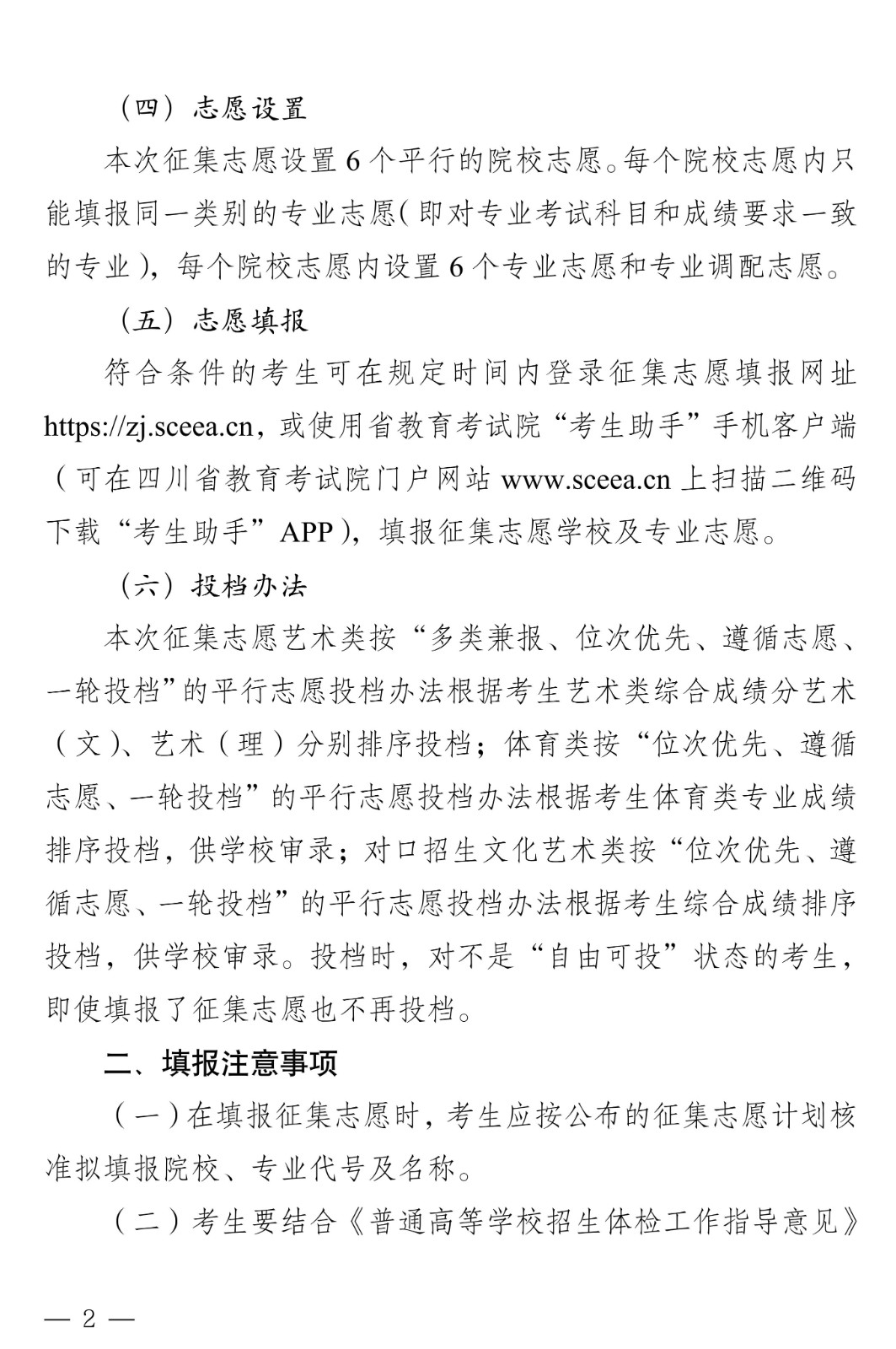 （四）志愿设置

本次征集志愿设置 6 个平行的院校志愿。每个院校志愿内只能填报同一类别的专业志愿（即对专业考试科目和成绩要求一致的专业），每个院校志愿内设置 6 个专业志愿和专业调配志愿。

（五）志愿填报

符合条件的考生可在规定时间内登录征集志愿填报网址 https://zj.sceea.cn，或使用省教育考试院“考生助手”手机客户端（可在四川省教育考试院门户网站 www.sceea.cn 上扫描二维码下载“考生助手”APP），填报征集志愿学校及专业志愿。

（六）投档办法

本次征集志愿艺术类按“多类兼报、位次优先、遵循志愿、一轮投档”的平行志愿投档办法根据考生艺术类综合成绩分艺术（文）、艺术（理）分别排序投档；体育类按“位次优先、遵循志愿、一轮投档”的平行志愿投档办法根据考生体育类专业成绩排序投档，供学校审录；对口招生文化艺术类按“位次优先、遵循志愿、一轮投档”的平行志愿投档办法根据考生综合成绩排序投档，供学校审录。投档时，对不是“自由可投”状态的考生，即使填报了征集志愿也不再投档。

二、填报注意事项

（一）在填报征集志愿时，考生应按公布的征集志愿计划核准拟填报院校、专业代号及名称。

（二）考生要结合《普通高等学校招生体检工作指导意见》

— 2 —